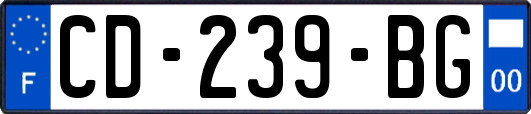 F

CD-239-BG

00